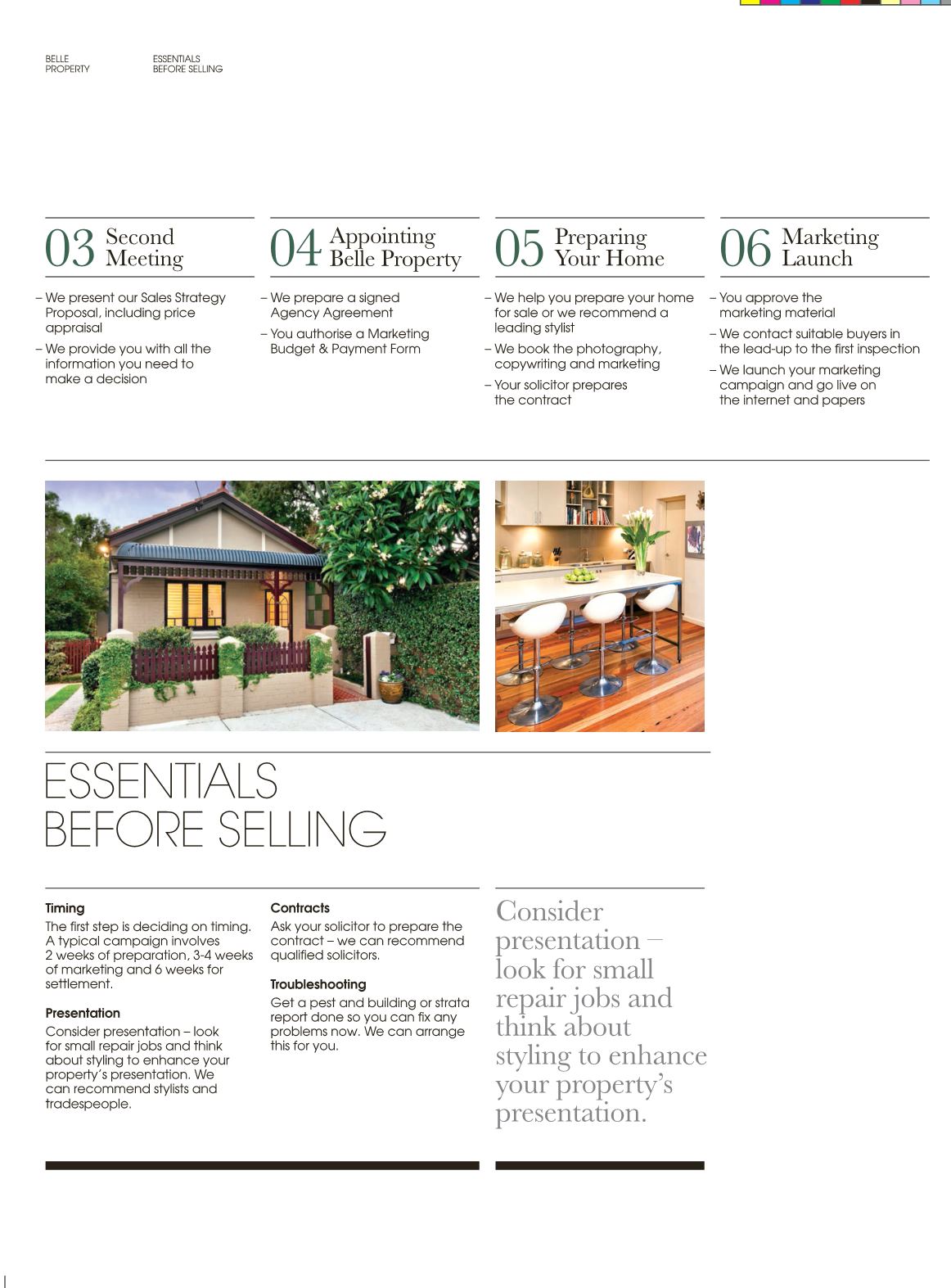 BELLE
PROPERTY

ESSENTIALS
BEFORE SELLING

03 Second Meeting

– We present our Sales Strategy Proposal, including price appraisal
– We provide you with all the information you need to make a decision

04 Appointing Belle Property

– We prepare a signed Agency Agreement
– You authorise a Marketing Budget & Payment Form

05 Preparing Your Home

– We help you prepare your home for sale or we recommend a leading stylist
– We book the photography, copywriting and marketing
– Your solicitor prepares the contract

06 Marketing Launch

– You approve the marketing material
– We contact suitable buyers in the lead-up to the first inspection
– We launch your marketing campaign and go live on the internet and papers

ESSENTIALS
BEFORE SELLING

Timing
The first step is deciding on timing. A typical campaign involves 2 weeks of preparation, 3-4 weeks of marketing and 6 weeks for settlement.

Presentation
Consider presentation – look for small repair jobs and think about styling to enhance your property's presentation. We can recommend stylists and tradespeople.

Contracts
Ask your solicitor to prepare the contract – we can recommend qualified solicitors.

Troubleshooting
Get a pest and building or strata report done so you can fix any problems now. We can arrange this for you.

Consider presentation – look for small repair jobs and think about styling to enhance your property's presentation.